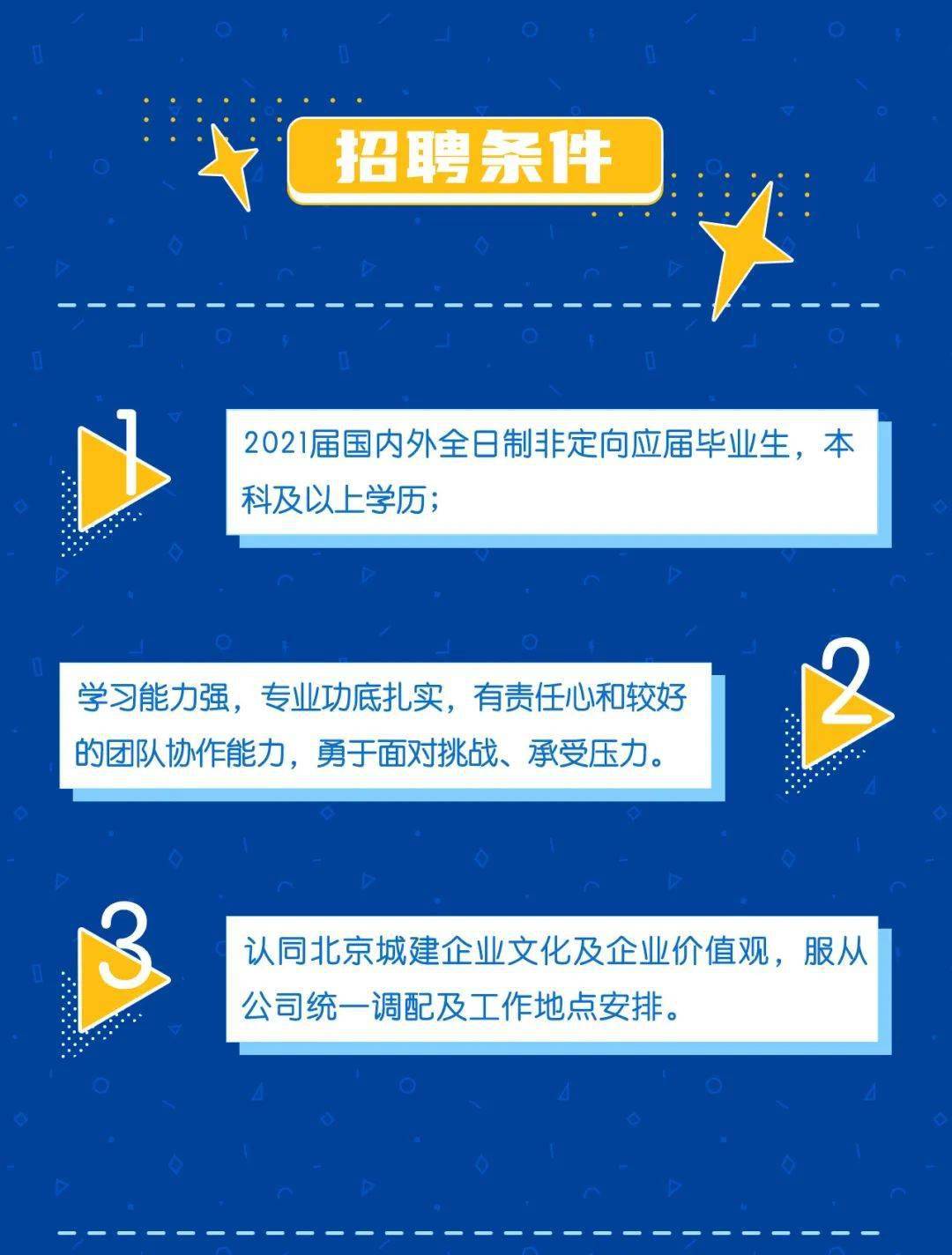 招聘条件

1

2021届国内外全日制非定向应届毕业生，本科及以上学历；

2

学习能力强，专业功底扎实，有责任心和较好的团队协作能力，勇于面对挑战、承受压力。

3

认同北京城建企业文化及企业价值观，服从公司统一调配及工作地点安排。